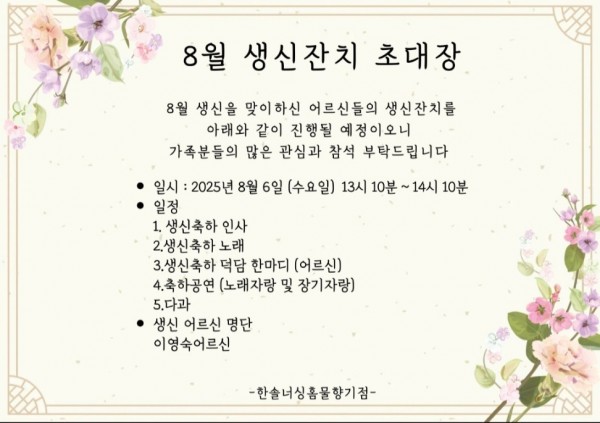 8월 생신잔치 초대장

8월 생신을 맞이하신 어르신들의 생신잔치를
아래와 같이 진행될 예정이오니
가족분들의 많은 관심과 참석 부탁드립니다

• 일시 : 2025년 8월 6일 (수요일) 13시 10분 ~ 14시 10분
• 일정
1. 생신축하 인사
2.생신축하 노래
3.생신축하 덕담 한마디 (어르신)
4.축하공연 (노래자랑 및 장기자랑)
5.다과
• 생신 어르신 명단
이영숙어르신

-한솔너싱홈물향기점-